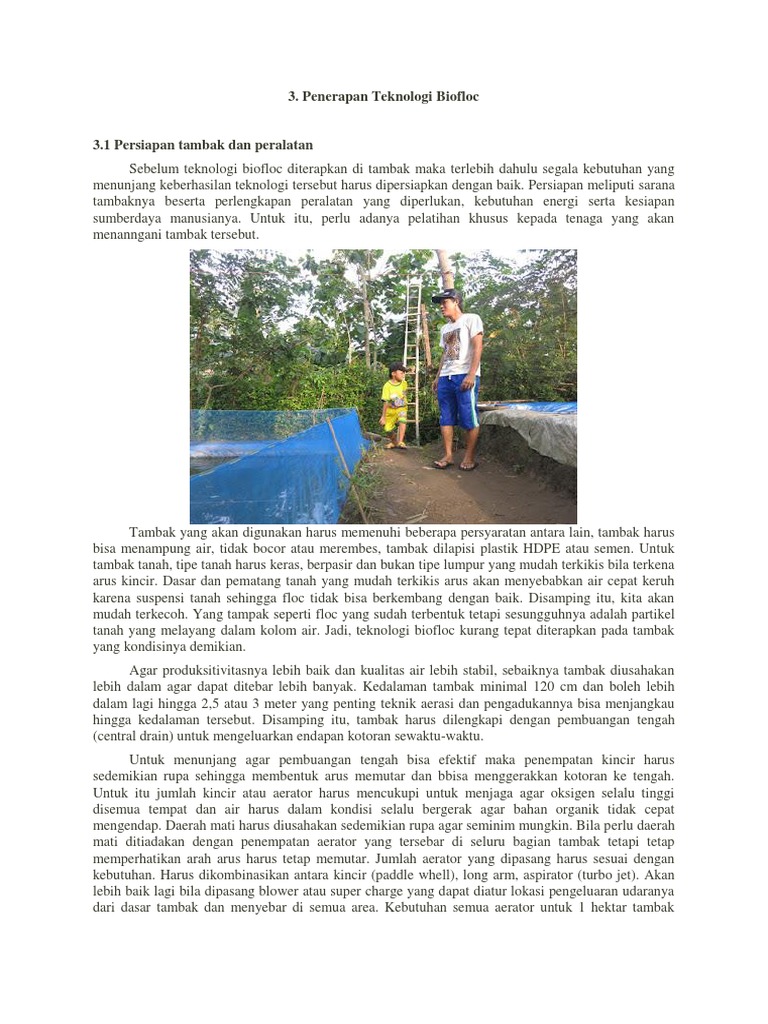 3. Penerapan Teknologi Biofloc

3.1 Persiapan tambak dan peralatan

Sebelum teknologi biofloc diterapkan di tambak maka terlebih dahulu segala kebutuhan yang menunjang keberhasilan teknologi tersebut harus dipersiapkan dengan baik. Persiapan meliputi sarana tambaknya beserta perlengkapan peralatan yang diperlukan, kebutuhan energi serta kesiapan sumberdaya manusianya. Untuk itu, perlu adanya pelatihan khusus kepada tenaga yang akan menanngani tambak tersebut.

Tambak yang akan digunakan harus memenuhi beberapa persyaratan antara lain, tambak harus bisa menampung air, tidak bocor atau merembes, tambak dilapisi plastik HDPE atau semen. Untuk tambak tanah, tipe tanah harus keras, berpasir dan bukan tipe lumpur yang mudah terkikis bila terkena arus kincir. Dasar dan pematang tanah yang mudah terkikis arus akan menyebabkan air cepat keruh karena suspensi tanah sehingga floc tidak bisa berkembang dengan baik. Disamping itu, kita akan mudah terkecoh. Yang tampak seperti floc yang sudah terbentuk tetapi sesungguhnya adalah partikel tanah yang melayang dalam kolom air. Jadi, teknologi biofloc kurang tepat diterapkan pada tambak yang kondisinya demikian.

Agar produksitivitasnya lebih baik dan kualitas air lebih stabil, sebaiknya tambak diusahakan lebih dalam agar dapat ditebar lebih banyak. Kedalaman tambak minimal 120 cm dan boleh lebih dalam lagi hingga 2,5 atau 3 meter yang penting teknik aerasi dan pengadukannya bisa menjangkau hingga kedalaman tersebut. Disamping itu, tambak harus dilengkapi dengan pembuangan tengah (central drain) untuk mengeluarkan endapan kotoran sewaktu-waktu.

Untuk menunjang agar pembuangan tengah bisa efektif maka penempatan kincir harus sedemikian rupa sehingga membentuk arus memutar dan bbisa menggerakkan kotoran ke tengah. Untuk itu jumlah kincir atau aerator harus mencukupi untuk menjaga agar oksigen selalu tinggi disemua tempat dan air harus dalam kondisi selalu bergerak agar bahan organik tidak cepat mengendap. Daerah mati harus diusahakan sedemikian rupa agar seminim mungkin. Bila perlu daerah mati ditiadakan dengan penempatan aerator yang tersebar di seluru bagian tambak tetapi tetap memperhatikan arah arus harus tetap memutar. Jumlah aerator yang dipasang harus sesuai dengan kebutuhan. Harus dikombinasikan antara kincir (paddle whell), long arm, aspirator (turbo jet). Akan lebih baik lagi bila dipasang blower atau super charge yang dapat diatur lokasi pengeluaran udaranya dari dasar tambak dan menyebar di semua area. Kebutuhan semua aerator untuk 1 hektar tambak